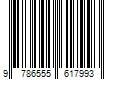 9 786555 617993